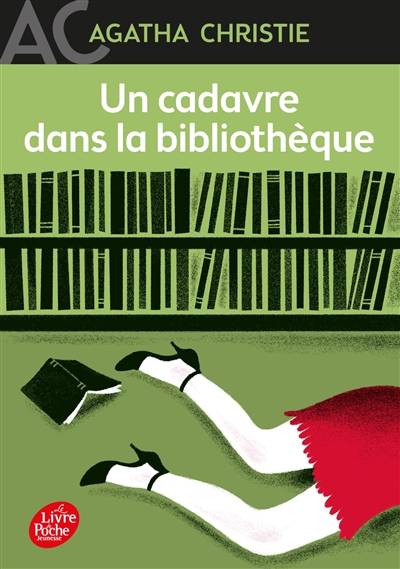 AC AGATHA CHRISTIE

Un cadavre dans la bibliothèque

Le Livre de Poche Jeunesse